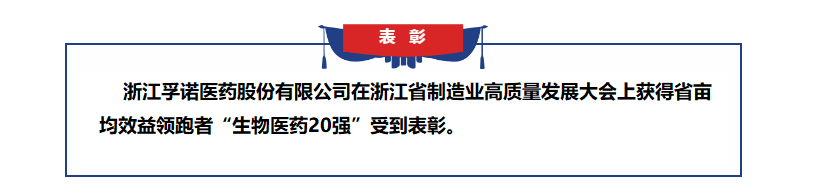 表彰

浙江孚诺医药股份有限公司在浙江省制造业高质量发展大会上获得省亩均效益领跑者“生物医药20强”受到表彰。